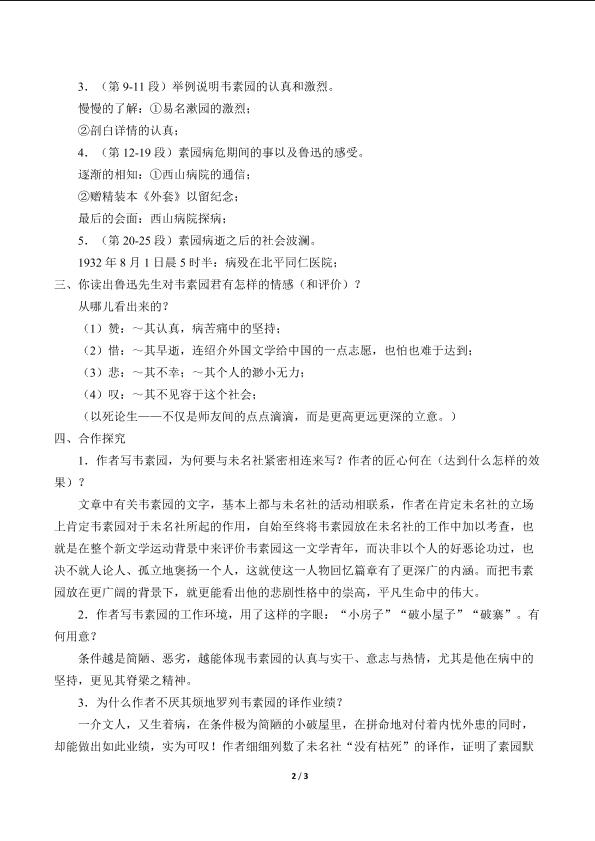 3．（第 9-11 段）举例说明韦素园的认真和激烈。

慢慢的了解：①易名漱园的激烈；

②剖白详情的认真；

4．（第 12-19 段）素园病危期间的事以及鲁迅的感受。

逐渐的相知：①西山病院的通信；

②赠精装本《外套》以留纪念；

最后的会面：西山病院探病；

5．（第 20-25 段）素园病逝之后的社会波澜。

1932 年 8 月 1 日晨 5 时半：病殁在北平同仁医院；

三、你读出鲁迅先生对韦素园君有怎样的情感（和评价）？

从哪儿看出来的？

（1）赞：~其认真，病苦痛中的坚持；

（2）惜：~其早逝，连绍介外国文学给中国的一点志愿，也怕也难于达到；

（3）悲：~其不幸；~其个人的渺小无力；

（4）叹：~其不见容于这个社会；

（以死论生——不仅是师友间的点点滴滴，而是更高更远更深的立意。）

四、合作探究

1．作者写韦素园，为何要与未名社紧密相连来写？作者的匠心何在（达到什么怎样的效果）？

文章中有关韦素园的文字，基本上都与未名社的活动相联系，作者在肯定未名社的立场上肯定韦素园对于未名社所起的作用，自始至终将韦素园放在未名社的工作中加以考查，也就是在整个新文学运动背景中来评价韦素园这一文学青年，而决非以个人的好恶论功过，也决不就人论人、孤立地褒扬一个人，这就使这一人物回忆篇章有了更深广的内涵。而把韦素园放在更广阔的背景下，就更能看出他的悲剧性格中的崇高，平凡生命中的伟大。

2．作者写韦素园的工作环境，用了这样的字眼：“小房子”“破小屋子”“破寨”。有何用意？

条件越是简陋、恶劣，越能体现韦素园的认真与实干、意志与热情，尤其是他在病中的坚持，更见其脊梁之精神。

3．为什么作者不厌其烦地罗列韦素园的译作业绩？

一介文人，又生着病，在条件极为简陋的小破屋里，在拼命地对付着内忧外患的同时，却能做出如此业绩，实为可叹！作者细细列数了未名社“没有枯死”的译作，证明了素园默

2 / 3